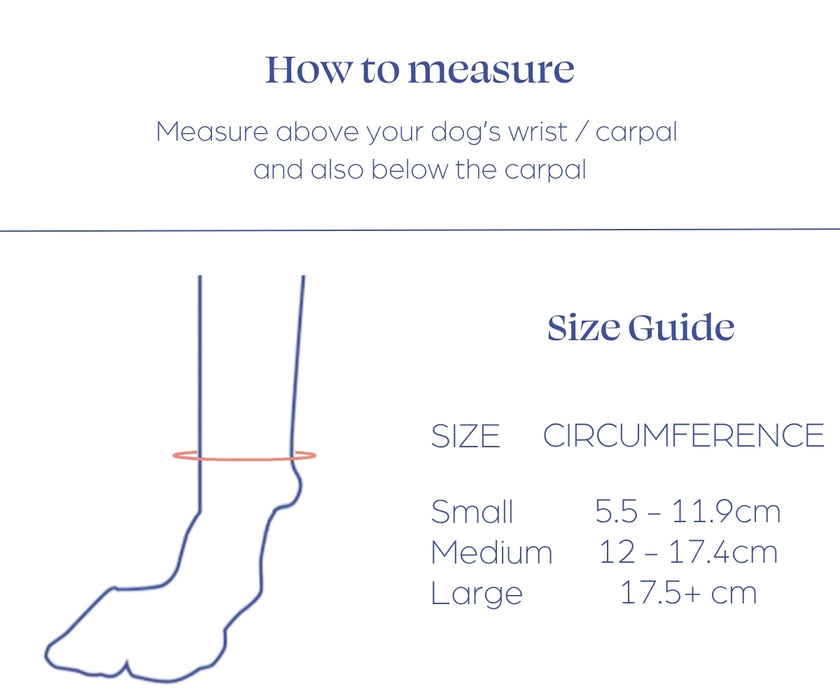 How to measure

Measure above your dog's wrist / carpal and also below the carpal

Size Guide

| SIZE | CIRCUMFERENCE |
|---|---|
| Small | 5.5 – 11.9cm |
| Medium | 12 – 17.4cm |
| Large | 17.5+ cm |